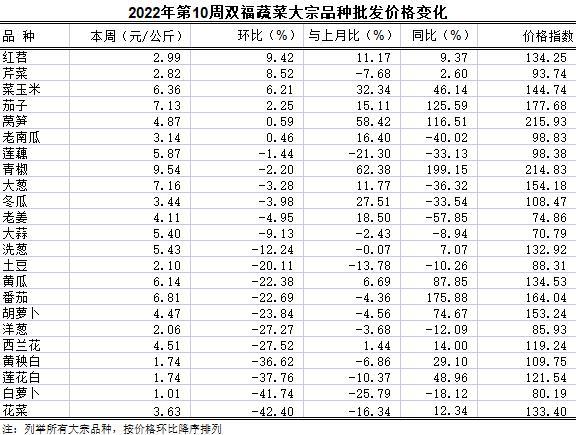 2022年第10周双福蔬菜大宗品种批发价格变化

| 品 种 | 本周（元/公斤） | 环比（%） | 与上月比（%） | 同比（%） | 价格指数 |
|---|---|---|---|---|---|
| 红苕 | 2.99 | 9.42 | 11.17 | 9.37 | 134.25 |
| 芹菜 | 2.82 | 8.52 | -7.68 | 2.60 | 93.74 |
| 菜玉米 | 6.36 | 6.21 | 32.34 | 46.14 | 144.74 |
| 茄子 | 7.13 | 2.25 | 15.11 | 125.59 | 177.68 |
| 莴笋 | 4.87 | 0.59 | 58.42 | 116.51 | 215.93 |
| 老南瓜 | 3.14 | 0.46 | 16.40 | -40.02 | 98.83 |
| 莲藕 | 5.87 | -1.44 | -21.30 | -33.13 | 98.38 |
| 青椒 | 9.54 | -2.20 | 62.38 | 199.15 | 214.83 |
| 大葱 | 7.16 | -3.28 | 11.77 | -36.32 | 154.18 |
| 冬瓜 | 3.44 | -3.98 | 27.51 | -33.54 | 108.47 |
| 老姜 | 4.11 | -4.95 | 18.50 | -57.85 | 74.86 |
| 大蒜 | 5.40 | -9.13 | -2.43 | -8.94 | 70.79 |
| 洗葱 | 5.43 | -12.24 | -0.07 | 7.07 | 132.92 |
| 土豆 | 2.10 | -20.11 | -13.78 | -10.26 | 88.31 |
| 黄瓜 | 6.14 | -22.38 | 6.69 | 87.85 | 134.53 |
| 番茄 | 6.81 | -22.69 | -4.36 | 175.88 | 164.04 |
| 胡萝卜 | 4.47 | -23.84 | -4.56 | 74.67 | 153.24 |
| 洋葱 | 2.06 | -27.27 | -3.68 | -12.09 | 85.93 |
| 西兰花 | 4.51 | -27.52 | 1.44 | 14.00 | 119.24 |
| 黄秧白 | 1.74 | -36.62 | -6.86 | 29.10 | 109.75 |
| 莲花白 | 1.74 | -37.76 | -10.37 | 48.96 | 121.54 |
| 白萝卜 | 1.01 | -41.74 | -25.79 | -18.12 | 80.19 |
| 花菜 | 3.63 | -42.40 | -16.34 | 12.34 | 133.40 |

注：列举所有大宗品种，按价格环比降序排列